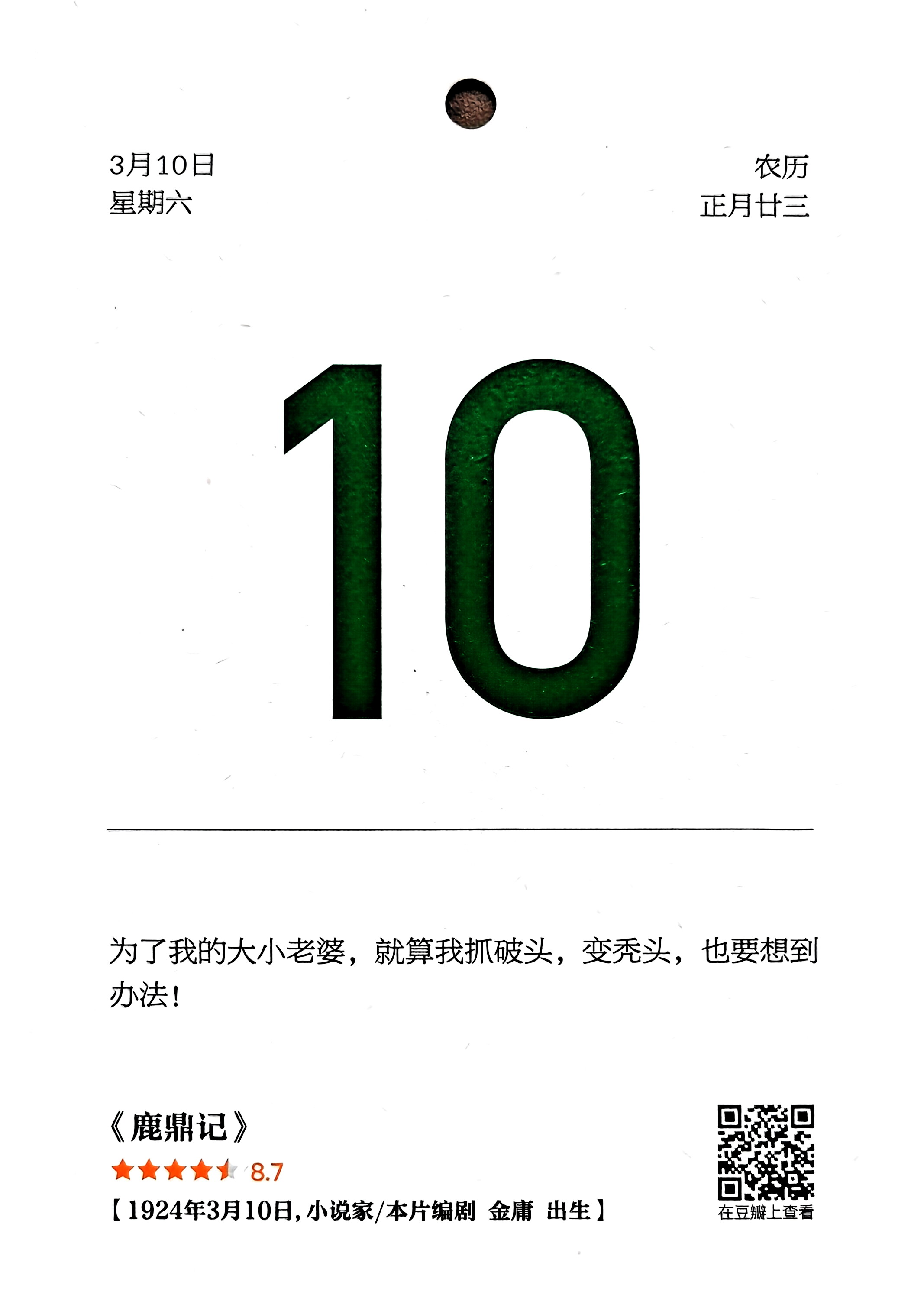 3月10日
星期六

农历
正月廿三

10

为了我的大小老婆，就算我抓破头，变秃头，也要想到办法！

《鹿鼎记》
8.7
【1924年3月10日，小说家/本片编剧 金庸 出生】

在豆瓣上查看